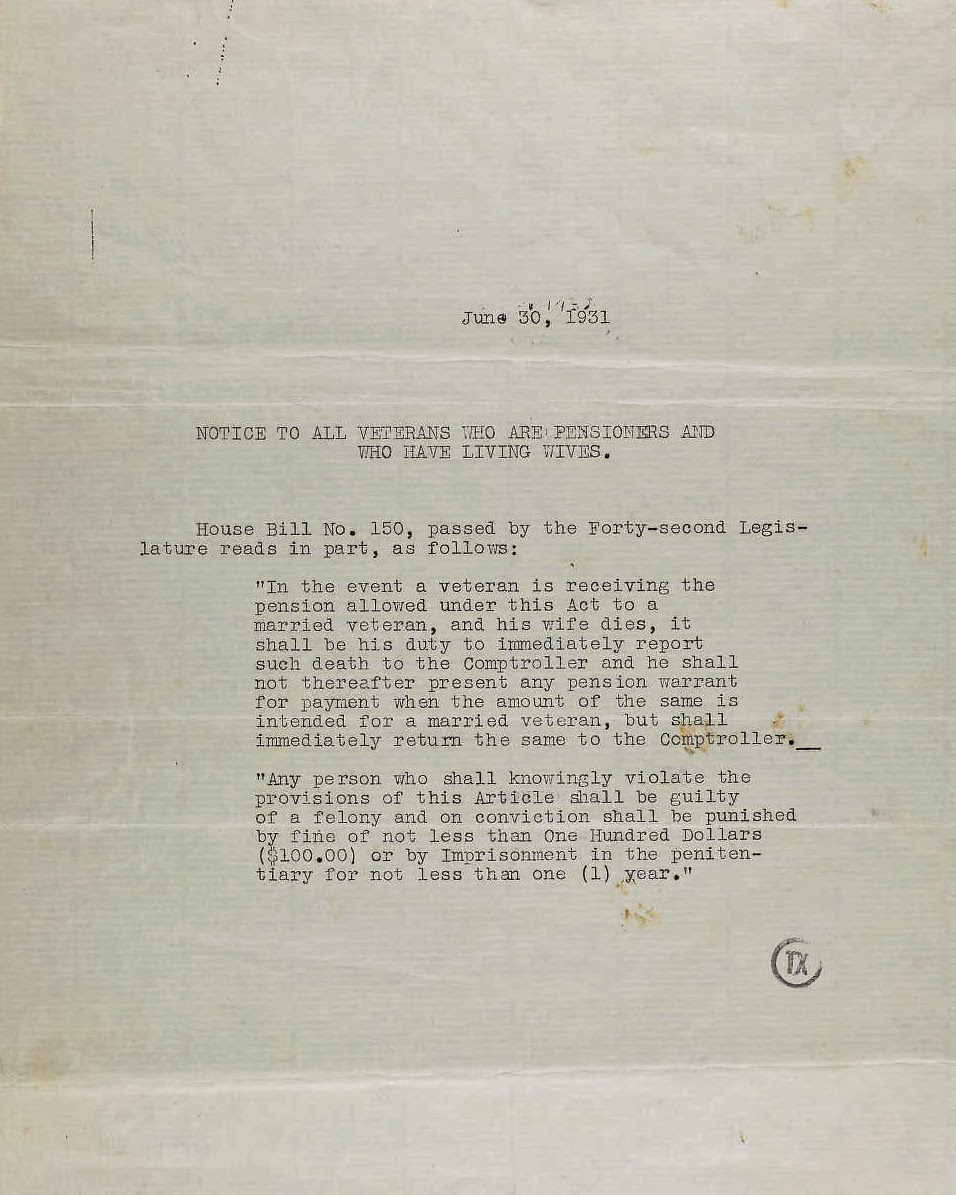 June 30, 1931

NOTICE TO ALL VETERANS WHO ARE PENSIONERS AND WHO HAVE LIVING WIVES.

House Bill No. 150, passed by the Forty-second Legislature reads in part, as follows:

"In the event a veteran is receiving the pension allowed under this Act to a married veteran, and his wife dies, it shall be his duty to immediately report such death to the Comptroller and he shall not thereafter present any pension warrant for payment when the amount of the same is intended for a married veteran, but shall immediately return the same to the Comptroller.

"Any person who shall knowingly violate the provisions of this Article shall be guilty of a felony and on conviction shall be punished by fine of not less than One Hundred Dollars ($100.00) or by Imprisonment in the penitentiary for not less than one (1) year."

TX